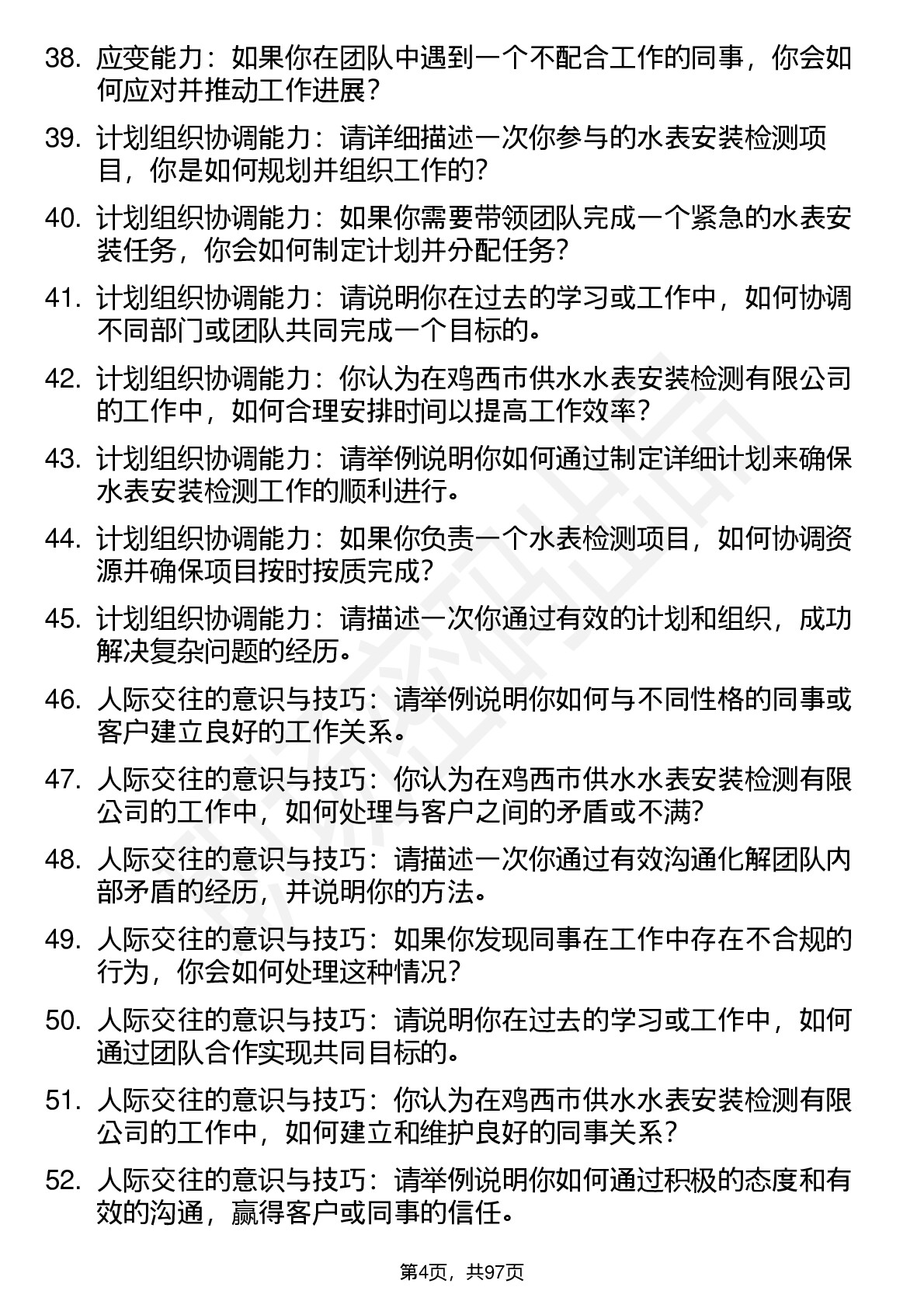 38. 应变能力：如果你在团队中遇到一个不配合工作的同事，你会如何应对并推动工作进展？

39. 计划组织协调能力：请详细描述一次你参与的水表安装检测项目，你是如何规划并组织工作的？

40. 计划组织协调能力：如果你需要带领团队完成一个紧急的水表安装任务，你会如何制定计划并分配任务？

41. 计划组织协调能力：请说明你在过去的学习或工作中，如何协调不同部门或团队共同完成一个目标的。

42. 计划组织协调能力：你认为在鸡西市供水水表安装检测有限公司的工作中，如何合理安排时间以提高工作效率？

43. 计划组织协调能力：请举例说明你如何通过制定详细计划来确保水表安装检测工作的顺利进行。

44. 计划组织协调能力：如果你负责一个水表检测项目，如何协调资源并确保项目按时按质完成？

45. 计划组织协调能力：请描述一次你通过有效的计划和组织，成功解决复杂问题的经历。

46. 人际交往的意识与技巧：请举例说明你如何与不同性格的同事或客户建立良好的工作关系。

47. 人际交往的意识与技巧：你认为在鸡西市供水水表安装检测有限公司的工作中，如何处理与客户之间的矛盾或不满?

48. 人际交往的意识与技巧：请描述一次你通过有效沟通化解团队内部矛盾的经历，并说明你的方法。

49. 人际交往的意识与技巧：如果你发现同事在工作中存在不合规的行为，你会如何处理这种情况？

50. 人际交往的意识与技巧：请说明你在过去的学习或工作中，如何通过团队合作实现共同目标的。

51. 人际交往的意识与技巧：你认为在鸡西市供水水表安装检测有限公司的工作中，如何建立和维护良好的同事关系？

52. 人际交往的意识与技巧：请举例说明你如何通过积极的态度和有效的沟通，赢得客户或同事的信任。

第4页，共97页